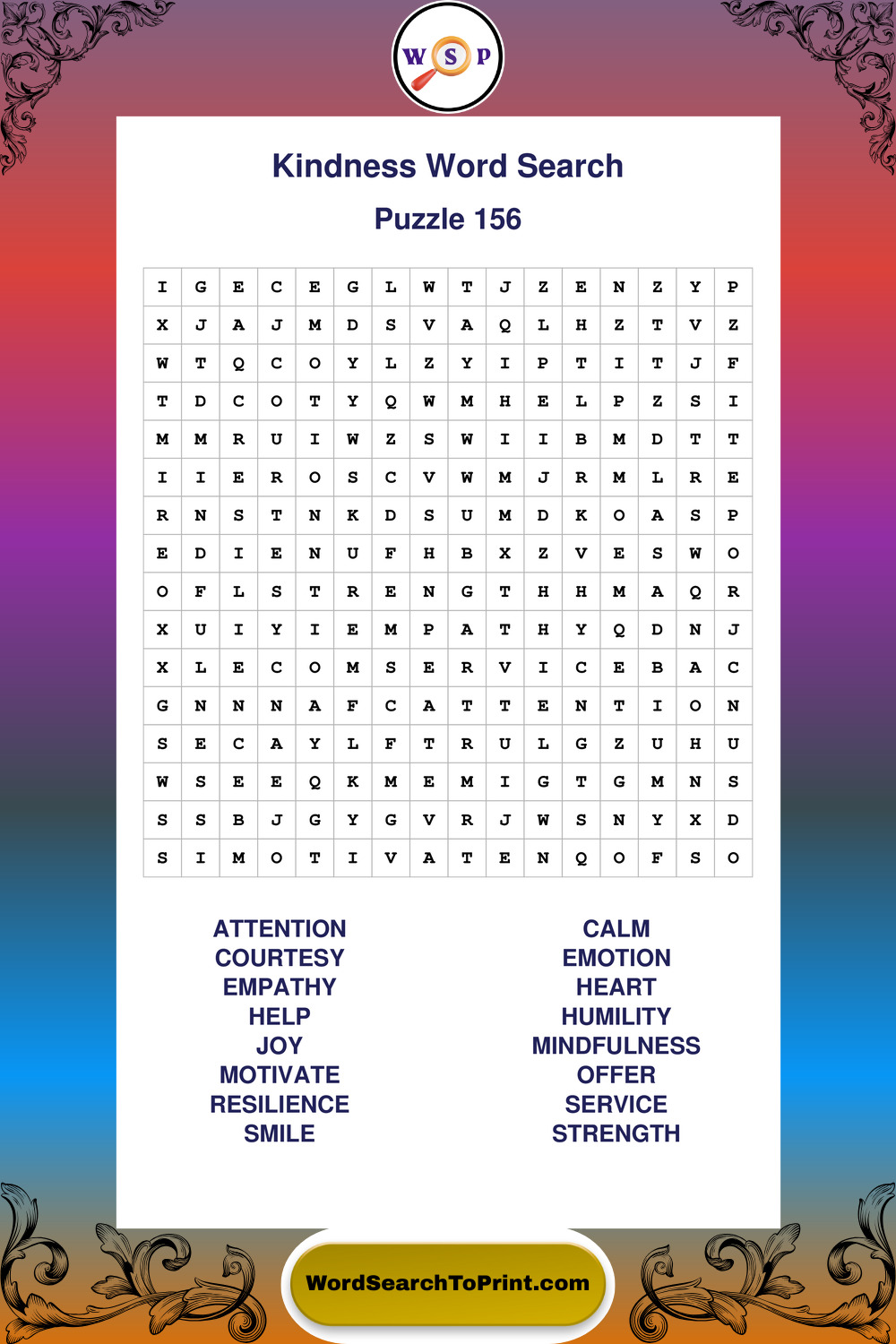 W S P

Kindness Word Search

Puzzle 156

| I | G | E | C | E | G | L | W | T | J | Z | E | N | Z | Y | P |
|---|---|---|---|---|---|---|---|---|---|---|---|---|---|---|---|
| X | J | A | J | M | D | S | V | A | Q | L | H | Z | T | V | Z |
| W | T | Q | C | O | Y | L | Z | Y | I | P | T | I | T | J | F |
| T | D | C | O | T | Y | Q | W | M | H | E | L | P | Z | S | I |
| M | M | R | U | I | W | Z | S | W | I | I | B | M | D | T | T |
| I | I | E | R | O | S | C | V | W | M | J | R | M | L | R | E |
| R | N | S | T | N | K | D | S | U | M | D | K | O | A | S | P |
| E | D | I | E | N | U | F | H | B | X | Z | V | E | S | W | O |
| O | F | L | S | T | R | E | N | G | T | H | H | M | A | Q | R |
| X | U | I | Y | I | E | M | P | A | T | H | Y | Q | D | N | J |
| X | L | E | C | O | M | S | E | R | V | I | C | E | B | A | C |
| G | N | N | N | A | F | C | A | T | T | E | N | T | I | O | N |
| S | E | C | A | Y | L | F | T | R | U | L | G | Z | U | H | U |
| W | S | E | E | Q | K | M | E | M | I | G | T | G | M | N | S |
| S | S | B | J | G | Y | G | V | R | J | W | S | N | Y | X | D |
| S | I | M | O | T | I | V | A | T | E | N | Q | O | F | S | O |

ATTENTION
COURTESY
EMPATHY
HELP
JOY
MOTIVATE
RESILIENCE
SMILE

CALM
EMOTION
HEART
HUMILITY
MINDFULNESS
OFFER
SERVICE
STRENGTH

WordSearchToPrint.com